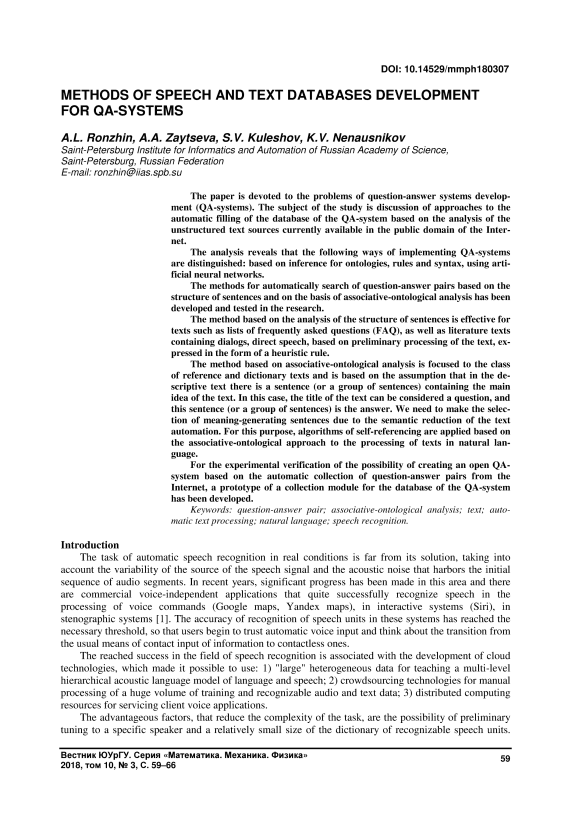 DOI: 10.14529/mmph180307

METHODS OF SPEECH AND TEXT DATABASES DEVELOPMENT FOR QA-SYSTEMS

A.L. Ronzhin, A.A. Zaytseva, S.V. Kuleshov, K.V. Nenausnikov
Saint-Petersburg Institute for Informatics and Automation of Russian Academy of Science, Saint-Petersburg, Russian Federation
E-mail: ronzhin@iias.spb.su

The paper is devoted to the problems of question-answer systems development (QA-systems). The subject of the study is discussion of approaches to the automatic filling of the database of the QA-system based on the analysis of the unstructured text sources currently available in the public domain of the Internet.

The analysis reveals that the following ways of implementing QA-systems are distinguished: based on inference for ontologies, rules and syntax, using artificial neural networks.

The methods for automatically search of question-answer pairs based on the structure of sentences and on the basis of associative-ontological analysis has been developed and tested in the research.

The method based on the analysis of the structure of sentences is effective for texts such as lists of frequently asked questions (FAQ), as well as literature texts containing dialogs, direct speech, based on preliminary processing of the text, expressed in the form of a heuristic rule.

The method based on associative-ontological analysis is focused to the class of reference and dictionary texts and is based on the assumption that in the descriptive text there is a sentence (or a group of sentences) containing the main idea of the text. In this case, the title of the text can be considered a question, and this sentence (or a group of sentences) is the answer. We need to make the selection of meaning-generating sentences due to the semantic reduction of the text automation. For this purpose, algorithms of self-referencing are applied based on the associative-ontological approach to the processing of texts in natural language.

For the experimental verification of the possibility of creating an open QA-system based on the automatic collection of question-answer pairs from the Internet, a prototype of a collection module for the database of the QA-system has been developed.

Keywords: question-answer pair; associative-ontological analysis; text; automatic text processing; natural language; speech recognition.

Introduction
The task of automatic speech recognition in real conditions is far from its solution, taking into account the variability of the source of the speech signal and the acoustic noise that harbors the initial sequence of audio segments. In recent years, significant progress has been made in this area and there are commercial voice-independent applications that quite successfully recognize speech in the processing of voice commands (Google maps, Yandex maps), in interactive systems (Siri), in stenographic systems [1]. The accuracy of recognition of speech units in these systems has reached the necessary threshold, so that users begin to trust automatic voice input and think about the transition from the usual means of contact input of information to contactless ones.

The reached success in the field of speech recognition is associated with the development of cloud technologies, which made it possible to use: 1) "large" heterogeneous data for teaching a multi-level hierarchical acoustic language model of language and speech; 2) crowdsourcing technologies for manual processing of a huge volume of training and recognizable audio and text data; 3) distributed computing resources for servicing client voice applications.

The advantageous factors, that reduce the complexity of the task, are the possibility of preliminary tuning to a specific speaker and a relatively small size of the dictionary of recognizable speech units.

Вестник ЮУрГУ. Серия «Математика. Механика. Физика»
2018, том 10, № 3, С. 59–66
59